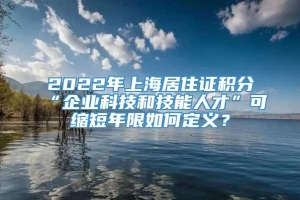 2022年上海居住证积分“企业科技和技能人才”可缩短年限如何定义？